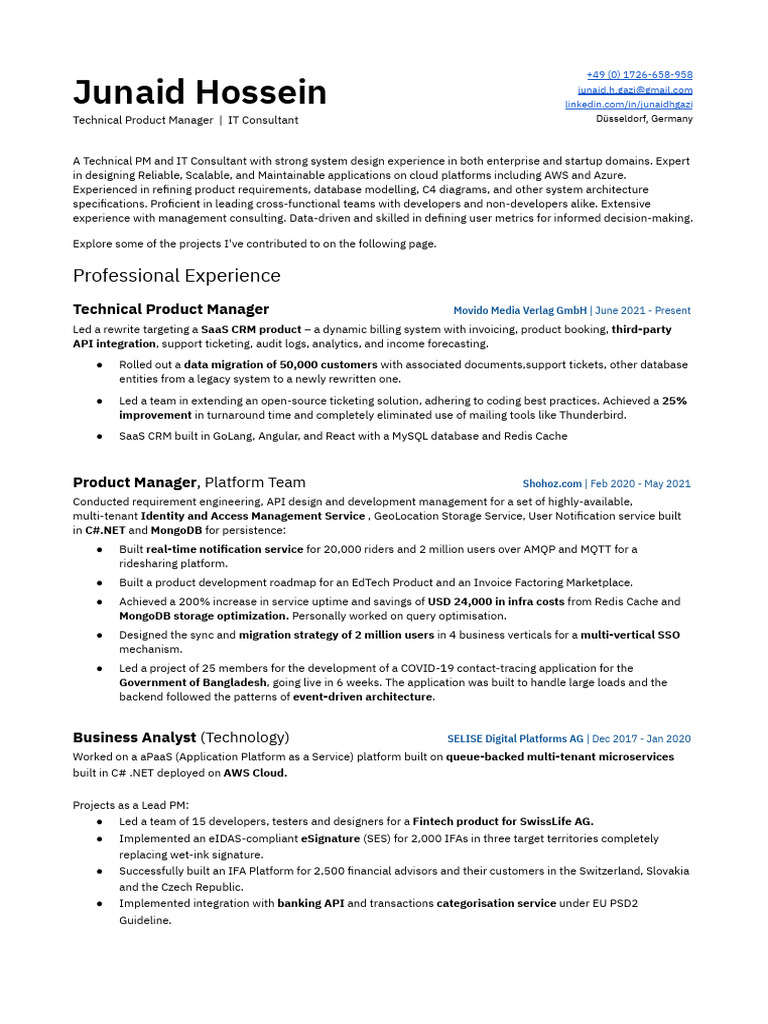 Junaid Hossein
Technical Product Manager | IT Consultant

+49 (0) 1726-658-958
junaid.h.gazi@gmail.com
linkedin.com/in/junaidhgazi
Düsseldorf, Germany

A Technical PM and IT Consultant with strong system design experience in both enterprise and startup domains. Expert in designing Reliable, Scalable, and Maintainable applications on cloud platforms including AWS and Azure. Experienced in refining product requirements, database modelling, C4 diagrams, and other system architecture specifications. Proficient in leading cross-functional teams with developers and non-developers alike. Extensive experience with management consulting. Data-driven and skilled in defining user metrics for informed decision-making.

Explore some of the projects I've contributed to on the following page.

Professional Experience

Technical Product Manager
Movido Media Verlag GmbH | June 2021 - Present

Led a rewrite targeting a SaaS CRM product – a dynamic billing system with invoicing, product booking, third-party API integration, support ticketing, audit logs, analytics, and income forecasting.
● Rolled out a data migration of 50,000 customers with associated documents,support tickets, other database entities from a legacy system to a newly rewritten one.
● Led a team in extending an open-source ticketing solution, adhering to coding best practices. Achieved a 25% improvement in turnaround time and completely eliminated use of mailing tools like Thunderbird.
● SaaS CRM built in GoLang, Angular, and React with a MySQL database and Redis Cache

Product Manager, Platform Team
Shohoz.com | Feb 2020 - May 2021

Conducted requirement engineering, API design and development management for a set of highly-available, multi-tenant Identity and Access Management Service , GeoLocation Storage Service, User Notification service built in C#.NET and MongoDB for persistence:
● Built real-time notification service for 20,000 riders and 2 million users over AMQP and MQTT for a ridesharing platform.
● Built a product development roadmap for an EdTech Product and an Invoice Factoring Marketplace.
● Achieved a 200% increase in service uptime and savings of USD 24,000 in infra costs from Redis Cache and MongoDB storage optimization. Personally worked on query optimisation.
● Designed the sync and migration strategy of 2 million users in 4 business verticals for a multi-vertical SSO mechanism.
● Led a project of 25 members for the development of a COVID-19 contact-tracing application for the Government of Bangladesh, going live in 6 weeks. The application was built to handle large loads and the backend followed the patterns of event-driven architecture.

Business Analyst (Technology)
SELISE Digital Platforms AG | Dec 2017 - Jan 2020

Worked on a aPaaS (Application Platform as a Service) platform built on queue-backed multi-tenant microservices built in C# .NET deployed on AWS Cloud.

Projects as a Lead PM:
● Led a team of 15 developers, testers and designers for a Fintech product for SwissLife AG.
● Implemented an eIDAS-compliant eSignature (SES) for 2,000 IFAs in three target territories completely replacing wet-ink signature.
● Successfully built an IFA Platform for 2,500 financial advisors and their customers in the Switzerland, Slovakia and the Czech Republic.
● Implemented integration with banking API and transactions categorisation service under EU PSD2 Guideline.